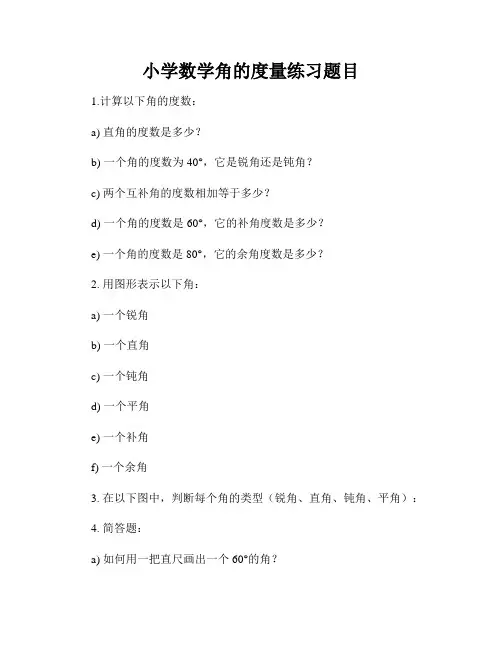 小学数学角的度量练习题目

1.计算以下角的度数：

a) 直角的度数是多少？

b) 一个角的度数为 40°，它是锐角还是钝角？

c) 两个互补角的度数相加等于多少？

d) 一个角的度数是 60°，它的补角度数是多少？

e) 一个角的度数是 80°，它的余角度数是多少？

2. 用图形表示以下角：

a) 一个锐角

b) 一个直角

c) 一个钝角

d) 一个平角

e) 一个补角

f) 一个余角

3. 在以下图中，判断每个角的类型（锐角、直角、钝角、平角）：

4. 简答题：

a) 如何用一把直尺画出一个 60°的角？